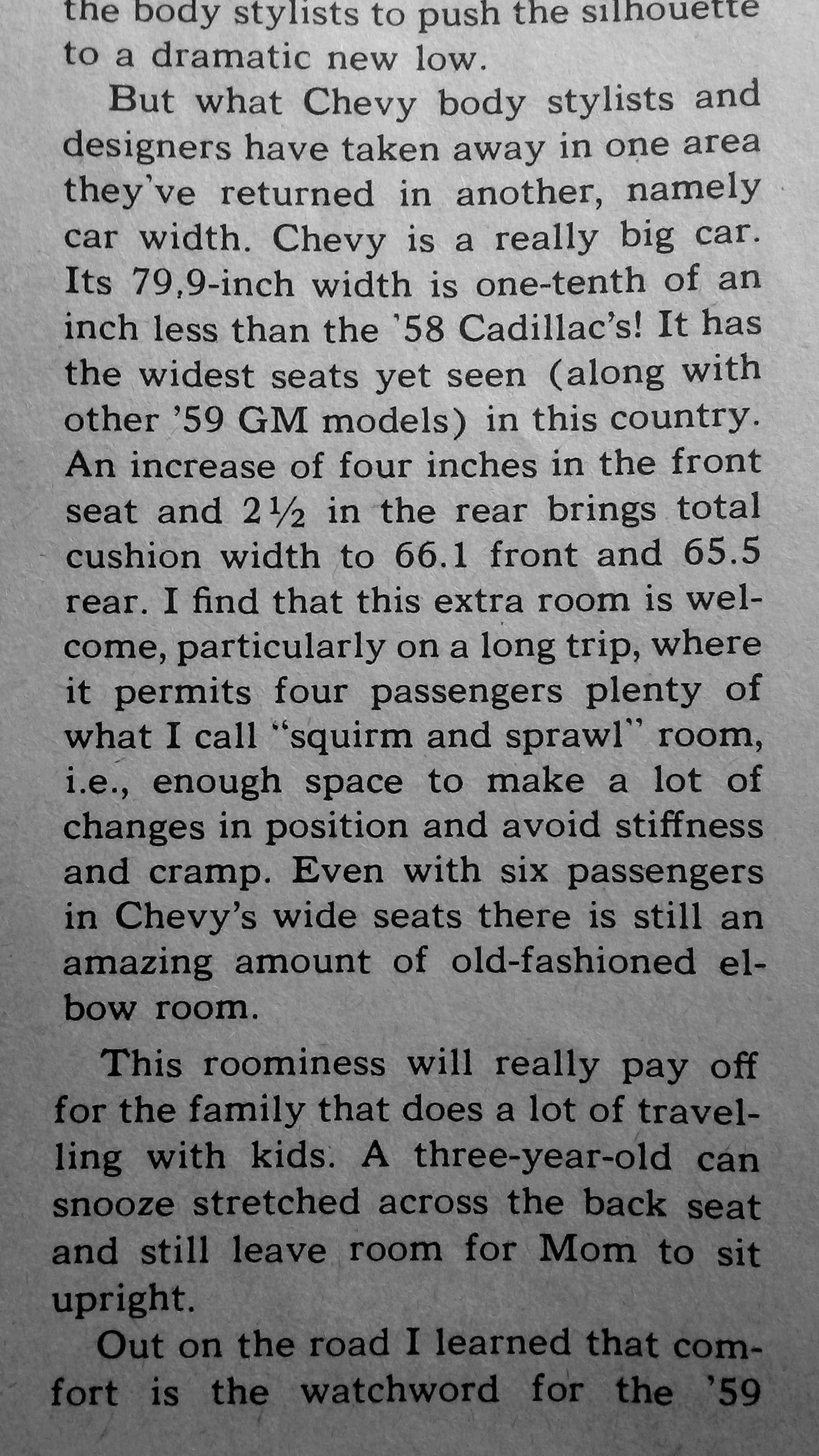 the body stylists to push the silhouette to a dramatic new low.

But what Chevy body stylists and designers have taken away in one area they've returned in another, namely car width. Chevy is a really big car. Its 79,9-inch width is one-tenth of an inch less than the '58 Cadillac's! It has the widest seats yet seen (along with other '59 GM models) in this country. An increase of four inches in the front seat and 2½ in the rear brings total cushion width to 66.1 front and 65.5 rear. I find that this extra room is welcome, particularly on a long trip, where it permits four passengers plenty of what I call "squirm and sprawl" room, i.e., enough space to make a lot of changes in position and avoid stiffness and cramp. Even with six passengers in Chevy's wide seats there is still an amazing amount of old-fashioned elbow room.

This roominess will really pay off for the family that does a lot of travelling with kids. A three-year-old can snooze stretched across the back seat and still leave room for Mom to sit upright.

Out on the road I learned that comfort is the watchword for the '59